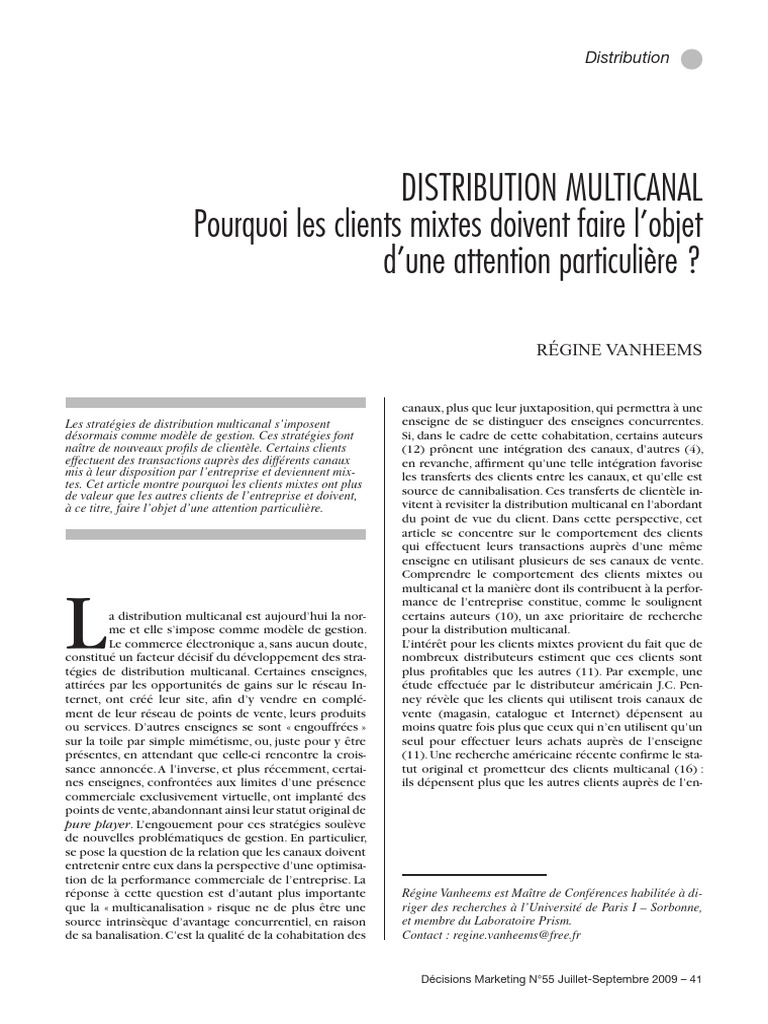 Distribution

DISTRIBUTION MULTICANAL
Pourquoi les clients mixtes doivent faire l'objet d'une attention particulière ?

RÉGINE VANHEEMS

Les stratégies de distribution multicanal s'imposent désormais comme modèle de gestion. Ces stratégies font naître de nouveaux profils de clientèle. Certains clients effectuent des transactions auprès des différents canaux mis à leur disposition par l'entreprise et deviennent mixtes. Cet article montre pourquoi les clients mixtes ont plus de valeur que les autres clients de l'entreprise et doivent, à ce titre, faire l'objet d'une attention particulière.

La distribution multicanal est aujourd'hui la norme et elle s'impose comme modèle de gestion. Le commerce électronique a, sans aucun doute, constitué un facteur décisif du développement des stratégies de distribution multicanal. Certaines enseignes, attirées par les opportunités de gains sur le réseau Internet, ont créé leur site, afin d'y vendre en complément de leur réseau de points de vente, leurs produits ou services. D'autres enseignes se sont « engouffrées » sur la toile par simple mimétisme, ou, juste pour y être présentes, en attendant que celle-ci rencontre la croissance annoncée. A l'inverse, et plus récemment, certaines enseignes, confrontées aux limites d'une présence commerciale exclusivement virtuelle, ont implanté des points de vente, abandonnant ainsi leur statut original de pure player. L'engouement pour ces stratégies soulève de nouvelles problématiques de gestion. En particulier, se pose la question de la relation que les canaux doivent entretenir entre eux dans la perspective d'une optimisation de la performance commerciale de l'entreprise. La réponse à cette question est d'autant plus importante que la « multicanalisation » risque ne de plus être une source intrinsèque d'avantage concurrentiel, en raison de sa banalisation. C'est la qualité de la cohabitation des canaux, plus que leur juxtaposition, qui permettra à une enseigne de se distinguer des enseignes concurrentes. Si, dans le cadre de cette cohabitation, certains auteurs (12) prônent une intégration des canaux, d'autres (4), en revanche, affirment qu'une telle intégration favorise les transferts des clients entre les canaux, et qu'elle est source de cannibalisation. Ces transferts de clientèle invitent à revisiter la distribution multicanal en l'abordant du point de vue du client. Dans cette perspective, cet article se concentre sur le comportement des clients qui effectuent leurs transactions auprès d'une même enseigne en utilisant plusieurs de ses canaux de vente. Comprendre le comportement des clients mixtes ou multicanal et la manière dont ils contribuent à la performance de l'entreprise constitue, comme le soulignent certains auteurs (10), un axe prioritaire de recherche pour la distribution multicanal.

L'intérêt pour les clients mixtes provient du fait que de nombreux distributeurs estiment que ces clients sont plus profitables que les autres (11). Par exemple, une étude effectuée par le distributeur américain J.C. Penney révèle que les clients qui utilisent trois canaux de vente (magasin, catalogue et Internet) dépensent au moins quatre fois plus que ceux qui n'en utilisent qu'un seul pour effectuer leurs achats auprès de l'enseigne (11). Une recherche américaine récente confirme le statut original et prometteur des clients multicanal (16) : ils dépensent plus que les autres clients auprès de l'en-

Régine Vanheems est Maître de Conférences habilitée à diriger des recherches à l'Université de Paris I – Sorbonne, et membre du Laboratoire Prism.
Contact : regine.vanheems@free.fr

Décisions Marketing N°55 Juillet-Septembre 2009 – 41